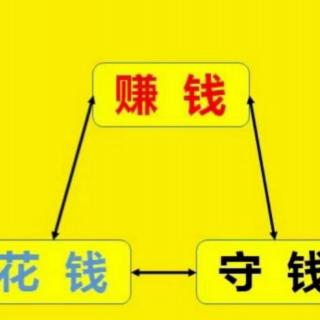 赚 钱

花 钱

守 钱